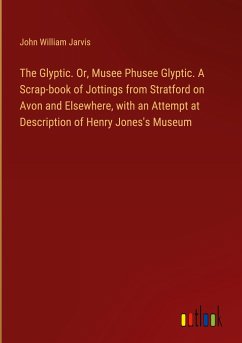 John William Jarvis

The Glyptic. Or, Musee Phusee Glyptic. A Scrap-book of Jottings from Stratford on Avon and Elsewhere, with an Attempt at Description of Henry Jones's Museum

outlook